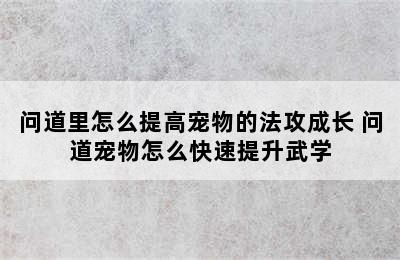 问道里怎么提高宠物的法攻成长 问道宠物怎么快速提升武学